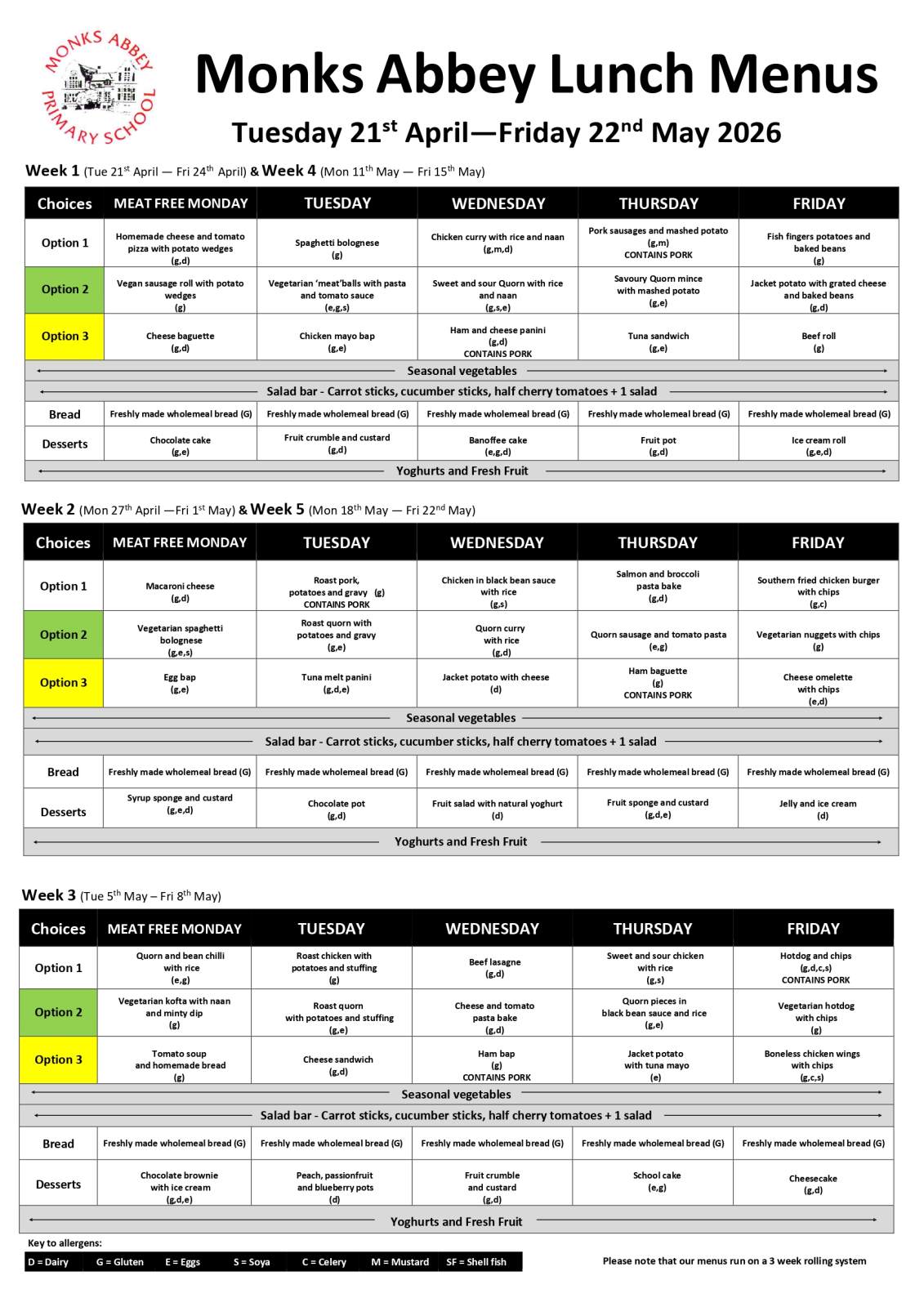 MONKS ABBEY PRIMARY SCHOOL

Monks Abbey Lunch Menus

Tuesday 21$^{st}$ April—Friday 22$^{nd}$ May 2026

Week 1 (Tue 21$^{st}$ April — Fri 24$^{th}$ April) & Week 4 (Mon 11$^{th}$ May — Fri 15$^{th}$ May)

| Choices | MEAT FREE MONDAY | TUESDAY | WEDNESDAY | THURSDAY | FRIDAY |
|---|---|---|---|---|---|
| Option 1 | Homemade cheese and tomato pizza with potato wedges (g,d) | Spaghetti bolognese (g) | Chicken curry with rice and naan (g,m,d) | Pork sausages and mashed potato (g,m) CONTAINS PORK | Fish fingers potatoes and baked beans (g) |
| Option 2 | Vegan sausage roll with potato wedges (g) | Vegetarian 'meat'balls with pasta and tomato sauce (e,g,s) | Sweet and sour Quorn with rice and naan (g,s,e) | Savoury Quorn mince with mashed potato (g,e) | Jacket potato with grated cheese and baked beans (g,d) |
| Option 3 | Cheese baguette (g,d) | Chicken mayo bap (g,e) | Ham and cheese panini (g,d) CONTAINS PORK | Tuna sandwich (g,e) | Beef roll (g) |
| Seasonal vegetables | | | | | |
| Salad bar - Carrot sticks, cucumber sticks, half cherry tomatoes + 1 salad | | | | | |
| Bread | Freshly made wholemeal bread (G) | Freshly made wholemeal bread (G) | Freshly made wholemeal bread (G) | Freshly made wholemeal bread (G) | Freshly made wholemeal bread (G) |
| Desserts | Chocolate cake (g,e) | Fruit crumble and custard (g,d) | Banoffee cake (e,g,d) | Fruit pot (g,d) | Ice cream roll (g,e,d) |
| Yoghurts and Fresh Fruit | | | | | |

Week 2 (Mon 27$^{th}$ April —Fri 1$^{st}$ May) & Week 5 (Mon 18$^{th}$ May — Fri 22$^{nd}$ May)

| Choices | MEAT FREE MONDAY | TUESDAY | WEDNESDAY | THURSDAY | FRIDAY |
|---|---|---|---|---|---|
| Option 1 | Macaroni cheese (g,d) | Roast pork, potatoes and gravy (g) CONTAINS PORK | Chicken in black bean sauce with rice (g,s) | Salmon and broccoli pasta bake (g,d) | Southern fried chicken burger with chips (g,c) |
| Option 2 | Vegetarian spaghetti bolognese (g,e,s) | Roast quorn with potatoes and gravy (g,e) | Quorn curry with rice (g,d) | Quorn sausage and tomato pasta (e,g) | Vegetarian nuggets with chips (g) |
| Option 3 | Egg bap (g,e) | Tuna melt panini (g,d,e) | Jacket potato with cheese (d) | Ham baguette (g) CONTAINS PORK | Cheese omelette with chips (e,d) |
| Seasonal vegetables | | | | | |
| Salad bar - Carrot sticks, cucumber sticks, half cherry tomatoes + 1 salad | | | | | |
| Bread | Freshly made wholemeal bread (G) | Freshly made wholemeal bread (G) | Freshly made wholemeal bread (G) | Freshly made wholemeal bread (G) | Freshly made wholemeal bread (G) |
| Desserts | Syrup sponge and custard (g,e,d) | Chocolate pot (g,d) | Fruit salad with natural yoghurt (d) | Fruit sponge and custard (g,d,e) | Jelly and ice cream (d) |
| Yoghurts and Fresh Fruit | | | | | |

Week 3 (Tue 5$^{th}$ May – Fri 8$^{th}$ May)

| Choices | MEAT FREE MONDAY | TUESDAY | WEDNESDAY | THURSDAY | FRIDAY |
|---|---|---|---|---|---|
| Option 1 | Quorn and bean chilli with rice (e,g) | Roast chicken with potatoes and stuffing (g) | Beef lasagne (g,d) | Sweet and sour chicken with rice (g,s) | Hotdog and chips (g,d,c,s) CONTAINS PORK |
| Option 2 | Vegetarian kofta with naan and minty dip (g) | Roast quorn with potatoes and stuffing (g,e) | Cheese and tomato pasta bake (g,d) | Quorn pieces in black bean sauce and rice (g,e) | Vegetarian hotdog with chips (g) |
| Option 3 | Tomato soup and homemade bread (g) | Cheese sandwich (g,d) | Ham bap (g) CONTAINS PORK | Jacket potato with tuna mayo (e) | Boneless chicken wings with chips (g,c,s) |
| Seasonal vegetables | | | | | |
| Salad bar - Carrot sticks, cucumber sticks, half cherry tomatoes + 1 salad | | | | | |
| Bread | Freshly made wholemeal bread (G) | Freshly made wholemeal bread (G) | Freshly made wholemeal bread (G) | Freshly made wholemeal bread (G) | Freshly made wholemeal bread (G) |
| Desserts | Chocolate brownie with ice cream (g,d,e) | Peach, passionfruit and blueberry pots (d) | Fruit crumble and custard (g,d) | School cake (e,g) | Cheesecake (g,d) |
| Yoghurts and Fresh Fruit | | | | | |

Key to allergens:

D = Dairy G = Gluten E = Eggs S = Soya C = Celery M = Mustard SF = Shell fish

Please note that our menus run on a 3 week rolling system